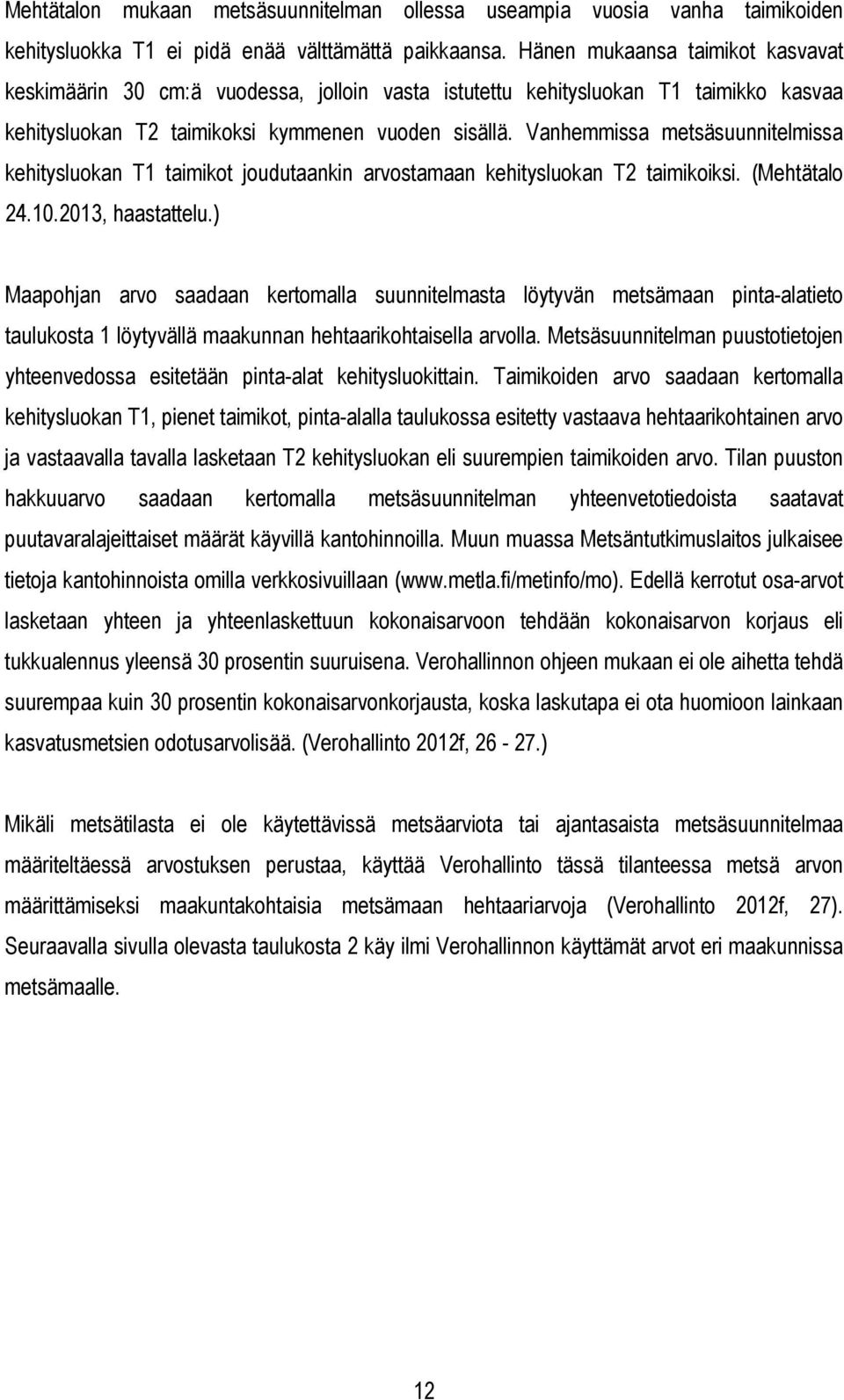 Mehtätalon mukaan metsäsuunnitelman ollessa useampia vuosia vanha taimikoiden kehitysluokka T1 ei pidä enää välttämättä paikkaansa. Hänen mukaansa taimikot kasvavat keskimäärin 30 cm:ä vuodessa, jolloin vasta istutettu kehitysluokan T1 taimikko kasvaa kehitysluokan T2 taimikoksi kymmenen vuoden sisällä. Vanhemmissa metsäsuunnitelmissa kehitysluokan T1 taimikot joudutaankin arvostamaan kehitysluokan T2 taimikoiksi. (Mehtätalo 24.10.2013, haastattelu.)

Maapohjan arvo saadaan kertomalla suunnitelmasta löytyvän metsämaan pinta-alatieto taulukosta 1 löytyvällä maakunnan hehtaarikohtaisella arvolla. Metsäsuunnitelman puustotietojen yhteenvedossa esitetään pinta-alat kehitysluokittain. Taimikoiden arvo saadaan kertomalla kehitysluokan T1, pienet taimikot, pinta-alalla taulukossa esitetty vastaava hehtaarikohtainen arvo ja vastaavalla tavalla lasketaan T2 kehitysluokan eli suurempien taimikoiden arvo. Tilan puuston hakkuuarvo saadaan kertomalla metsäsuunnitelman yhteenvetotiedoista saatavat puutavaralajeittaiset määrät käyvillä kantohinnoilla. Muun muassa Metsäntutkimuslaitos julkaisee tietoja kantohinnoista omilla verkkosivuillaan (www.metla.fi/metinfo/mo). Edellä kerrotut osa-arvot lasketaan yhteen ja yhteenlaskettuun kokonaisarvoon tehdään kokonaisarvon korjaus eli tukkualennus yleensä 30 prosentin suuruisena. Verohallinnon ohjeen mukaan ei ole aihetta tehdä suurempaa kuin 30 prosentin kokonaisarvonkorjausta, koska laskutapa ei ota huomioon lainkaan kasvatusmetsien odotusarvolisää. (Verohallinto 2012f, 26 - 27.)

Mikäli metsätilasta ei ole käytettävissä metsäarviota tai ajantasaista metsäsuunnitelmaa määriteltäessä arvostuksen perustaa, käyttää Verohallinto tässä tilanteessa metsä arvon määrittämiseksi maakuntakohtaisia metsämaan hehtaariarvoja (Verohallinto 2012f, 27). Seuraavalla sivulla olevasta taulukosta 2 käy ilmi Verohallinnon käyttämät arvot eri maakunnissa metsämaalle.

12